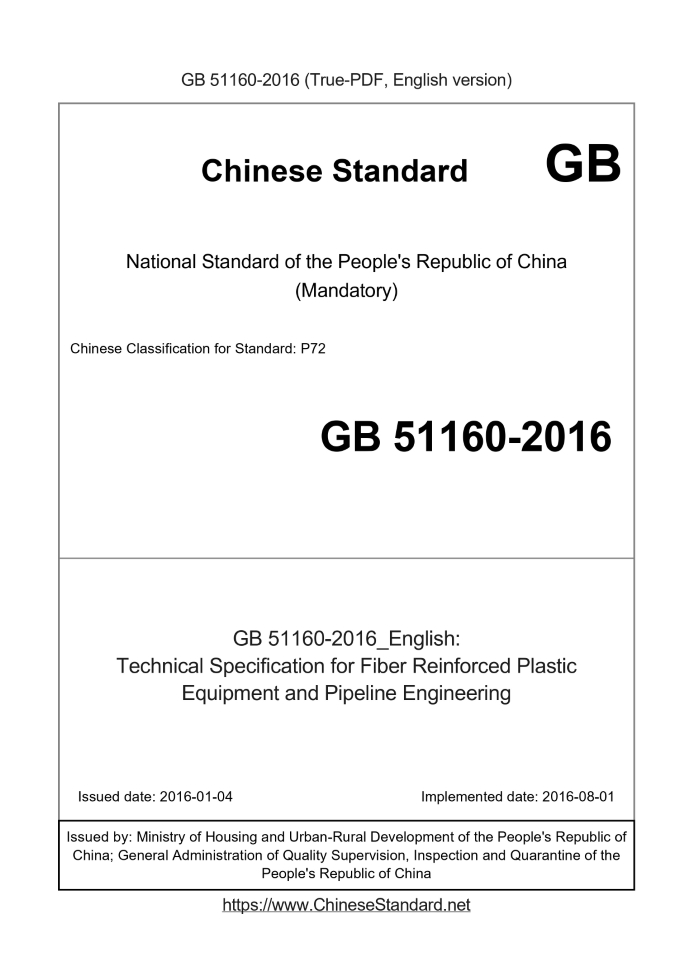 GB 51160-2016 (True-PDF, English version)

Chinese Standard GB

National Standard of the People's Republic of China
(Mandatory)

Chinese Classification for Standard: P72

GB 51160-2016

GB 51160-2016_English:
Technical Specification for Fiber Reinforced Plastic Equipment and Pipeline Engineering

Issued date: 2016-01-04

Implemented date: 2016-08-01

Issued by: Ministry of Housing and Urban-Rural Development of the People's Republic of China; General Administration of Quality Supervision, Inspection and Quarantine of the People's Republic of China

https://www.ChineseStandard.net